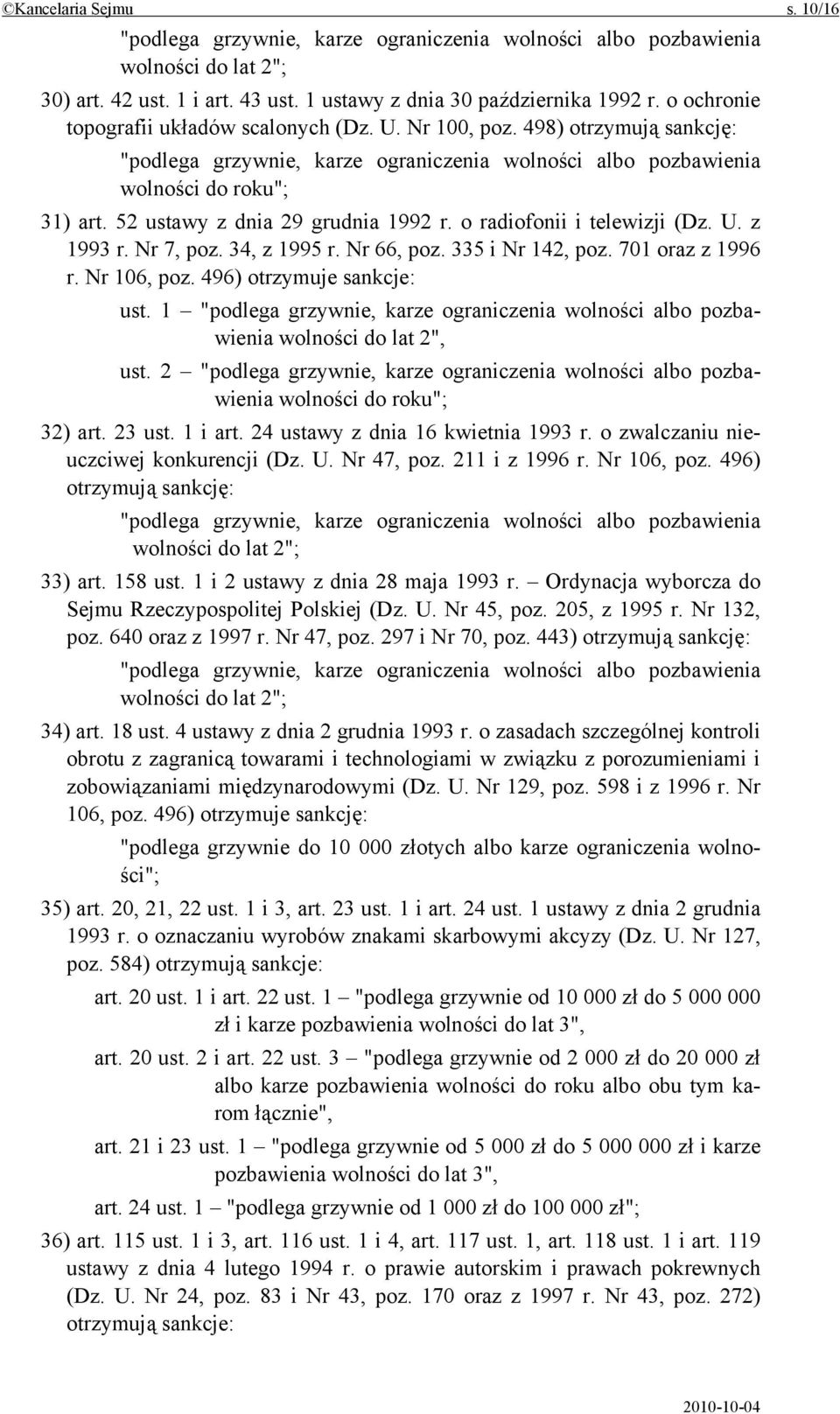 ©Kancelaria Sejmu s. 10/16

"podlega grzywnie, karze ograniczenia wolności albo pozbawienia wolności do lat 2";

30) art. 42 ust. 1 i art. 43 ust. 1 ustawy z dnia 30 października 1992 r. o ochronie topografii układów scalonych (Dz. U. Nr 100, poz. 498) otrzymują sankcję:

"podlega grzywnie, karze ograniczenia wolności albo pozbawienia wolności do roku";

31) art. 52 ustawy z dnia 29 grudnia 1992 r. o radiofonii i telewizji (Dz. U. z 1993 r. Nr 7, poz. 34, z 1995 r. Nr 66, poz. 335 i Nr 142, poz. 701 oraz z 1996 r. Nr 106, poz. 496) otrzymuje sankcje:

ust. 1 – "podlega grzywnie, karze ograniczenia wolności albo pozbawienia wolności do lat 2",

ust. 2 – "podlega grzywnie, karze ograniczenia wolności albo pozbawienia wolności do roku";

32) art. 23 ust. 1 i art. 24 ustawy z dnia 16 kwietnia 1993 r. o zwalczaniu nieuczciwej konkurencji (Dz. U. Nr 47, poz. 211 i z 1996 r. Nr 106, poz. 496) otrzymują sankcję:

"podlega grzywnie, karze ograniczenia wolności albo pozbawienia wolności do lat 2";

33) art. 158 ust. 1 i 2 ustawy z dnia 28 maja 1993 r. – Ordynacja wyborcza do Sejmu Rzeczypospolitej Polskiej (Dz. U. Nr 45, poz. 205, z 1995 r. Nr 132, poz. 640 oraz z 1997 r. Nr 47, poz. 297 i Nr 70, poz. 443) otrzymują sankcję:

"podlega grzywnie, karze ograniczenia wolności albo pozbawienia wolności do lat 2";

34) art. 18 ust. 4 ustawy z dnia 2 grudnia 1993 r. o zasadach szczególnej kontroli obrotu z zagranicą towarami i technologiami w związku z porozumieniami i zobowiązaniami międzynarodowymi (Dz. U. Nr 129, poz. 598 i z 1996 r. Nr 106, poz. 496) otrzymuje sankcję:

"podlega grzywnie do 10 000 złotych albo karze ograniczenia wolności";

35) art. 20, 21, 22 ust. 1 i 3, art. 23 ust. 1 i art. 24 ust. 1 ustawy z dnia 2 grudnia 1993 r. o oznaczaniu wyrobów znakami skarbowymi akcyzy (Dz. U. Nr 127, poz. 584) otrzymują sankcje:

art. 20 ust. 1 i art. 22 ust. 1 – "podlega grzywnie od 10 000 zł do 5 000 000 zł i karze pozbawienia wolności do lat 3",

art. 20 ust. 2 i art. 22 ust. 3 – "podlega grzywnie od 2 000 zł do 20 000 zł albo karze pozbawienia wolności do roku albo obu tym karom łącznie",

art. 21 i 23 ust. 1 – "podlega grzywnie od 5 000 zł do 5 000 000 zł i karze pozbawienia wolności do lat 3",

art. 24 ust. 1 – "podlega grzywnie od 1 000 zł do 100 000 zł";

36) art. 115 ust. 1 i 3, art. 116 ust. 1 i 4, art. 117 ust. 1, art. 118 ust. 1 i art. 119 ustawy z dnia 4 lutego 1994 r. o prawie autorskim i prawach pokrewnych (Dz. U. Nr 24, poz. 83 i Nr 43, poz. 170 oraz z 1997 r. Nr 43, poz. 272) otrzymują sankcje:

2010-10-04